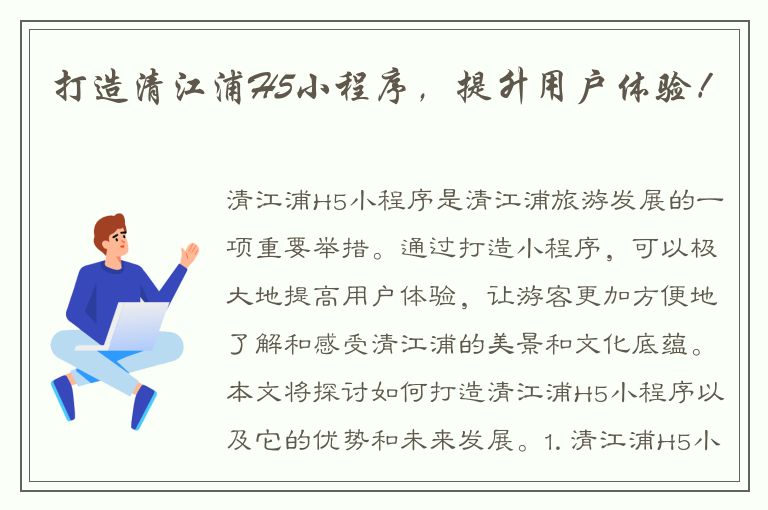 打造清江浦H5小程序，提升用户体验！

清江浦H5小程序是清江浦旅游发展的一项重要举措。通过打造小程序，可以极大地提高用户体验，让游客更加方便地了解和感受清江浦的美景和文化底蕴。本文将探讨如何打造清江浦H5小程序以及它的优势和未来发展。1. 清江浦H5小